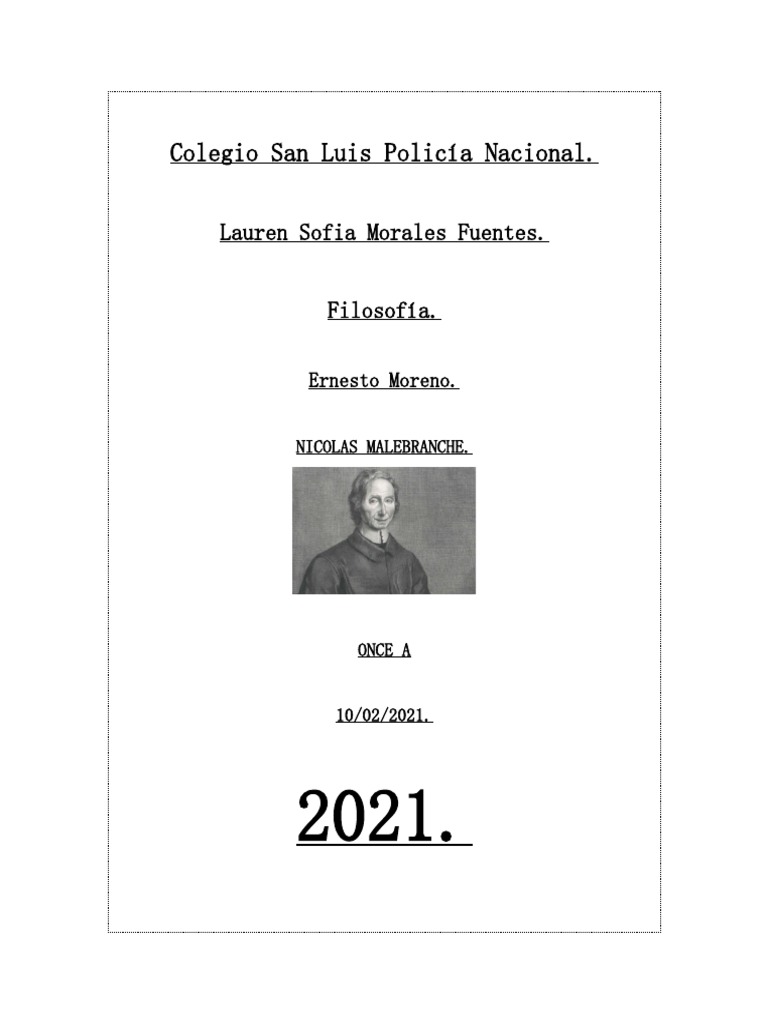 Colegio San Luis Policía Nacional.

Lauren Sofia Morales Fuentes.

Filosofía.

Ernesto Moreno.

NICOLAS MALEBRANCHE.

ONCE A

10/02/2021.

2021.